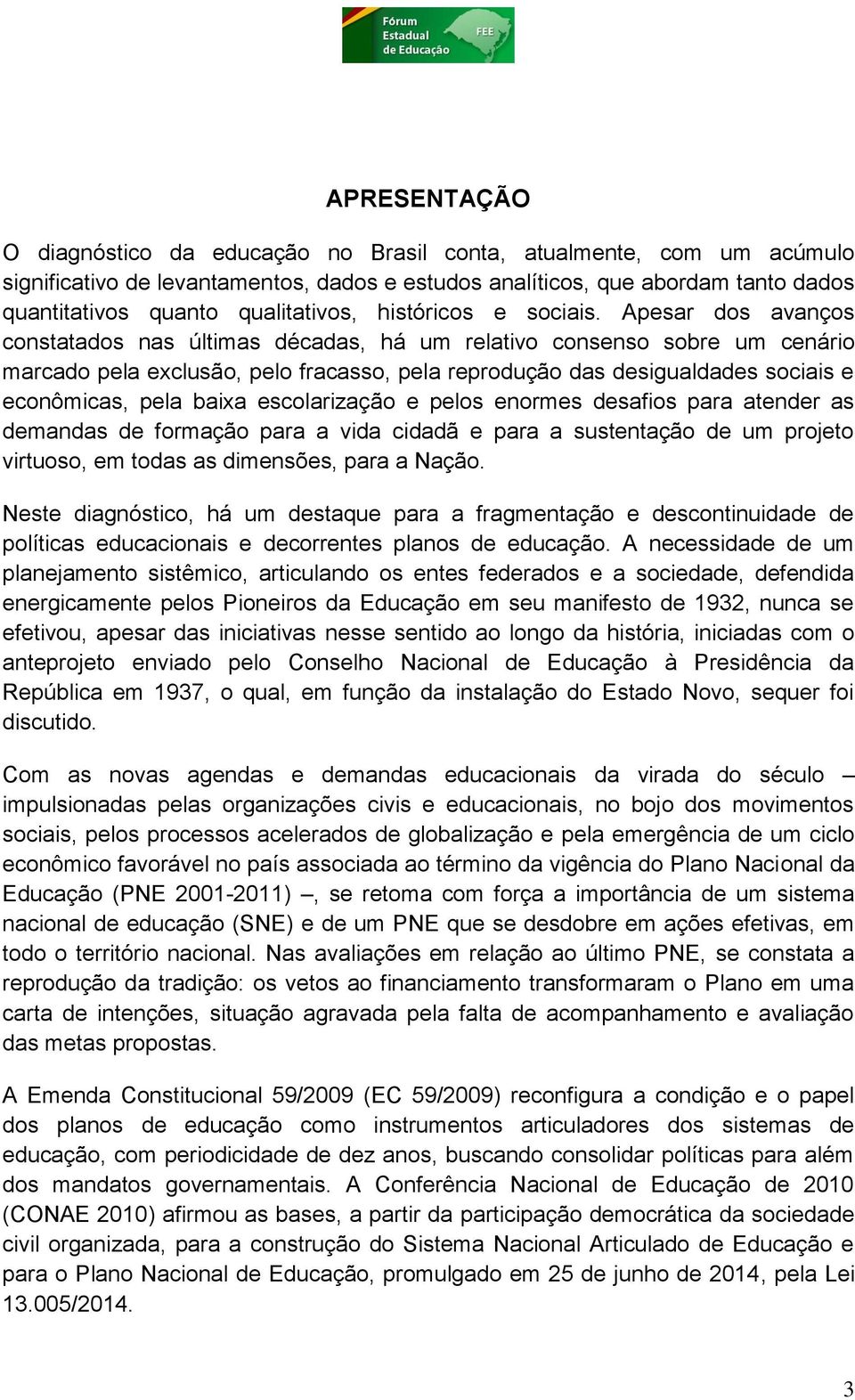 Fórum Estadual de Educação FEE

APRESENTAÇÃO

O diagnóstico da educação no Brasil conta, atualmente, com um acúmulo significativo de levantamentos, dados e estudos analíticos, que abordam tanto dados quantitativos quanto qualitativos, históricos e sociais. Apesar dos avanços constatados nas últimas décadas, há um relativo consenso sobre um cenário marcado pela exclusão, pelo fracasso, pela reprodução das desigualdades sociais e econômicas, pela baixa escolarização e pelos enormes desafios para atender as demandas de formação para a vida cidadã e para a sustentação de um projeto virtuoso, em todas as dimensões, para a Nação.

Neste diagnóstico, há um destaque para a fragmentação e descontinuidade de políticas educacionais e decorrentes planos de educação. A necessidade de um planejamento sistêmico, articulando os entes federados e a sociedade, defendida energicamente pelos Pioneiros da Educação em seu manifesto de 1932, nunca se efetivou, apesar das iniciativas nesse sentido ao longo da história, iniciadas com o anteprojeto enviado pelo Conselho Nacional de Educação à Presidência da República em 1937, o qual, em função da instalação do Estado Novo, sequer foi discutido.

Com as novas agendas e demandas educacionais da virada do século – impulsionadas pelas organizações civis e educacionais, no bojo dos movimentos sociais, pelos processos acelerados de globalização e pela emergência de um ciclo econômico favorável no país associada ao término da vigência do Plano Nacional da Educação (PNE 2001-2011) –, se retoma com força a importância de um sistema nacional de educação (SNE) e de um PNE que se desdobre em ações efetivas, em todo o território nacional. Nas avaliações em relação ao último PNE, se constata a reprodução da tradição: os vetos ao financiamento transformaram o Plano em uma carta de intenções, situação agravada pela falta de acompanhamento e avaliação das metas propostas.

A Emenda Constitucional 59/2009 (EC 59/2009) reconfigura a condição e o papel dos planos de educação como instrumentos articuladores dos sistemas de educação, com periodicidade de dez anos, buscando consolidar políticas para além dos mandatos governamentais. A Conferência Nacional de Educação de 2010 (CONAE 2010) afirmou as bases, a partir da participação democrática da sociedade civil organizada, para a construção do Sistema Nacional Articulado de Educação e para o Plano Nacional de Educação, promulgado em 25 de junho de 2014, pela Lei 13.005/2014.

3